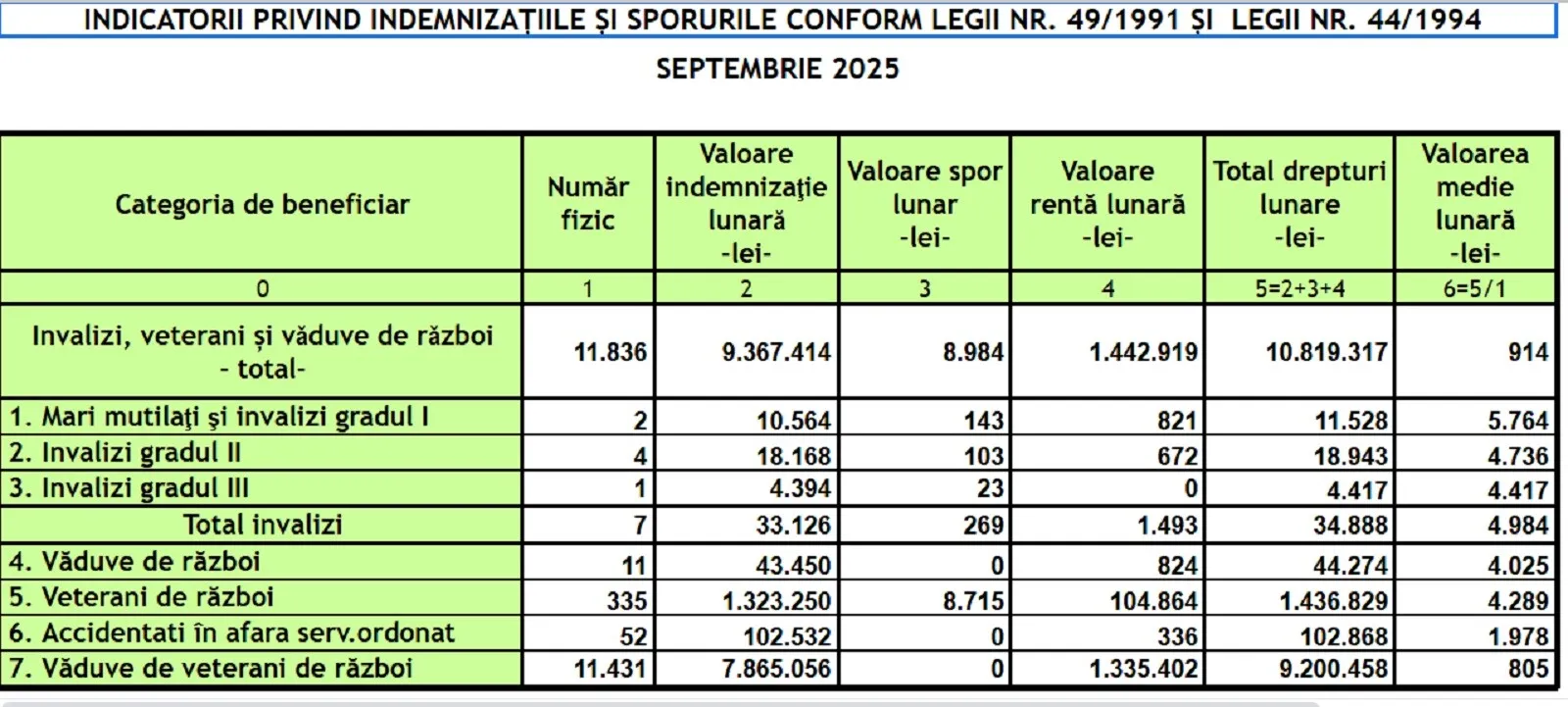 INDICATORII PRIVIND INDEMNIZAȚIILE ȘI SPORURILE CONFORM LEGII NR. 49/1991 ȘI LEGII NR. 44/1994

SEPTEMBRIE 2025

| Categoria de beneficiar | Număr fizic | Valoare indemnizaţie lunară -lei- | Valoare spor lunar -lei- | Valoare rentă lunară -lei- | Total drepturi lunare -lei- | Valoarea medie lunară -lei- |
|---|---|---|---|---|---|---|
| 0 | 1 | 2 | 3 | 4 | 5=2+3+4 | 6=5/1 |
| Invalizi, veterani și văduve de război - total- | 11.836 | 9.367.414 | 8.984 | 1.442.919 | 10.819.317 | 914 |
| 1. Mari mutilaţi şi invalizi gradul I | 2 | 10.564 | 143 | 821 | 11.528 | 5.764 |
| 2. Invalizi gradul II | 4 | 18.168 | 103 | 672 | 18.943 | 4.736 |
| 3. Invalizi gradul III | 1 | 4.394 | 23 | 0 | 4.417 | 4.417 |
| Total invalizi | 7 | 33.126 | 269 | 1.493 | 34.888 | 4.984 |
| 4. Văduve de război | 11 | 43.450 | 0 | 824 | 44.274 | 4.025 |
| 5. Veterani de război | 335 | 1.323.250 | 8.715 | 104.864 | 1.436.829 | 4.289 |
| 6. Accidentati în afara serv.ordonat | 52 | 102.532 | 0 | 336 | 102.868 | 1.978 |
| 7. Văduve de veterani de război | 11.431 | 7.865.056 | 0 | 1.335.402 | 9.200.458 | 805 |